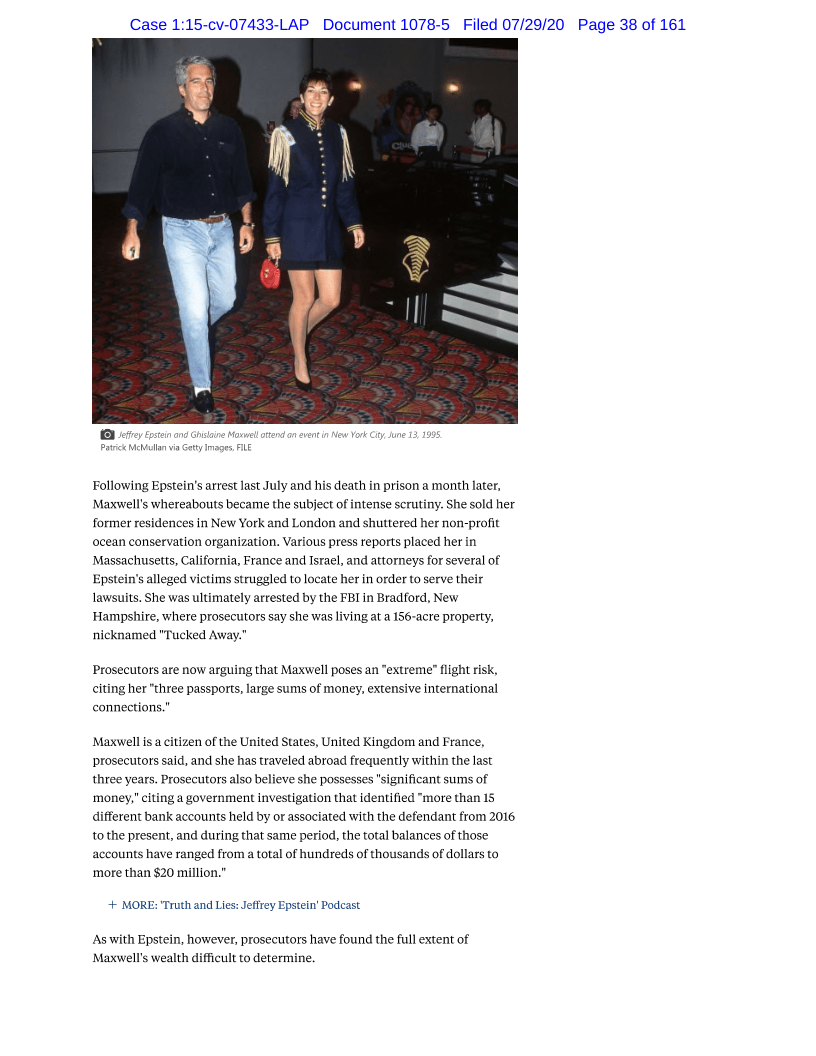 Case 1:15-cv-07433-LAP Document 1078-5 Filed 07/29/20 Page 38 of 161

Jeffrey Epstein and Ghislaine Maxwell attend an event in New York City, June 13, 1995.
Patrick McMullan via Getty Images, FILE

Following Epstein's arrest last July and his death in prison a month later, Maxwell's whereabouts became the subject of intense scrutiny. She sold her former residences in New York and London and shuttered her non-profit ocean conservation organization. Various press reports placed her in Massachusetts, California, France and Israel, and attorneys for several of Epstein's alleged victims struggled to locate her in order to serve their lawsuits. She was ultimately arrested by the FBI in Bradford, New Hampshire, where prosecutors say she was living at a 156-acre property, nicknamed "Tucked Away."

Prosecutors are now arguing that Maxwell poses an "extreme" flight risk, citing her "three passports, large sums of money, extensive international connections."

Maxwell is a citizen of the United States, United Kingdom and France, prosecutors said, and she has traveled abroad frequently within the last three years. Prosecutors also believe she possesses "significant sums of money," citing a government investigation that identified "more than 15 different bank accounts held by or associated with the defendant from 2016 to the present, and during that same period, the total balances of those accounts have ranged from a total of hundreds of thousands of dollars to more than $20 million."

+ MORE: 'Truth and Lies: Jeffrey Epstein' Podcast

As with Epstein, however, prosecutors have found the full extent of Maxwell's wealth difficult to determine.